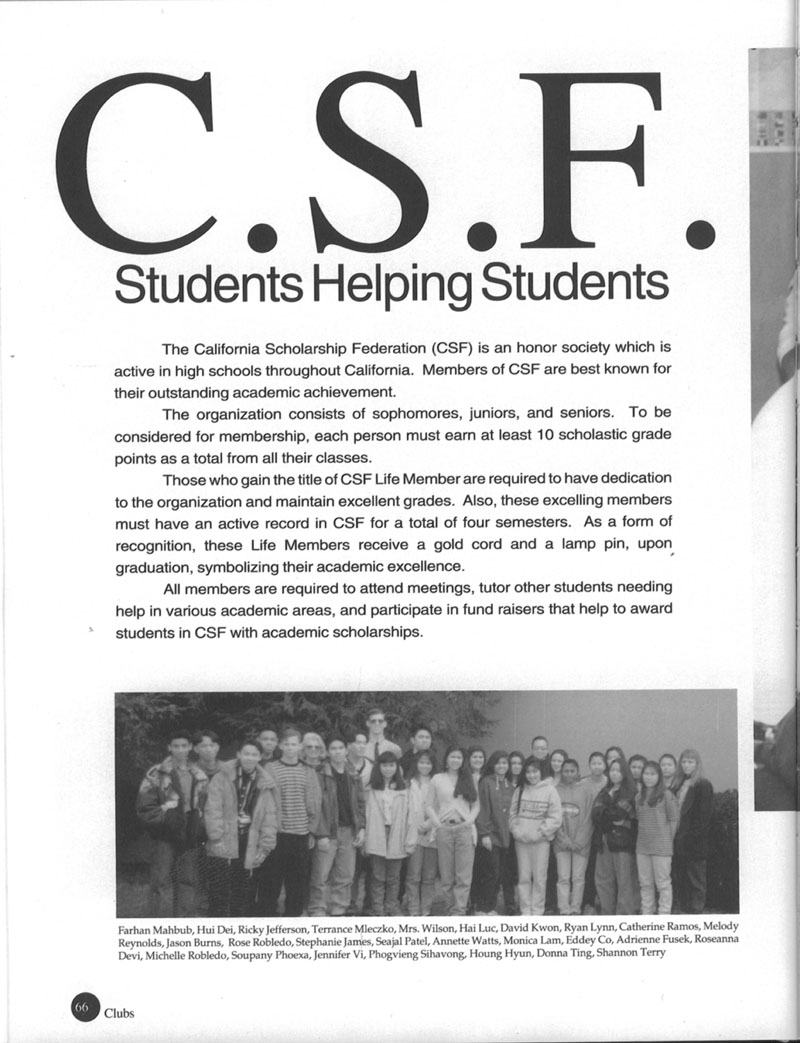 C.S.F.
Students Helping Students

The California Scholarship Federation (CSF) is an honor society which is active in high schools throughout California. Members of CSF are best known for their outstanding academic achievement.

The organization consists of sophomores, juniors, and seniors. To be considered for membership, each person must earn at least 10 scholastic grade points as a total from all their classes.

Those who gain the title of CSF Life Member are required to have dedication to the organization and maintain excellent grades. Also, these excelling members must have an active record in CSF for a total of four semesters. As a form of recognition, these Life Members receive a gold cord and a lamp pin, upon graduation, symbolizing their academic excellence.

All members are required to attend meetings, tutor other students needing help in various academic areas, and participate in fund raisers that help to award students in CSF with academic scholarships.

Farhan Mahbub, Hui Dei, Ricky Jefferson, Terrance Mleczko, Mrs. Wilson, Hai Luc, David Kwon, Ryan Lynn, Catherine Ramos, Melody Reynolds, Jason Burns, Rose Robledo, Stephanie James, Seajal Patel, Annette Watts, Monica Lam, Eddey Co, Adrienne Fusek, Roseanna Devi, Michelle Robledo, Soupany Phoexa, Jennifer Vi, Phogvieng Sihavong, Houng Hyun, Donna Ting, Shannon Terry

66 Clubs